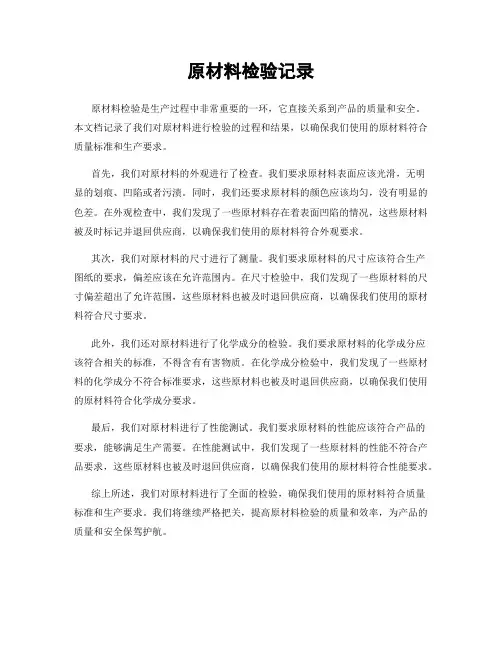 原材料检验记录

原材料检验是生产过程中非常重要的一环，它直接关系到产品的质量和安全。本文档记录了我们对原材料进行检验的过程和结果，以确保我们使用的原材料符合质量标准和生产要求。

首先，我们对原材料的外观进行了检查。我们要求原材料表面应该光滑，无明显的划痕、凹陷或者污渍。同时，我们还要求原材料的颜色应该均匀，没有明显的色差。在外观检查中，我们发现了一些原材料存在着表面凹陷的情况，这些原材料被及时标记并退回供应商，以确保我们使用的原材料符合外观要求。

其次，我们对原材料的尺寸进行了测量。我们要求原材料的尺寸应该符合生产图纸的要求，偏差应该在允许范围内。在尺寸检验中，我们发现了一些原材料的尺寸偏差超出了允许范围，这些原材料也被及时退回供应商，以确保我们使用的原材料符合尺寸要求。

此外，我们还对原材料进行了化学成分的检验。我们要求原材料的化学成分应该符合相关的标准，不得含有有害物质。在化学成分检验中，我们发现了一些原材料的化学成分不符合标准要求，这些原材料也被及时退回供应商，以确保我们使用的原材料符合化学成分要求。

最后，我们对原材料进行了性能测试。我们要求原材料的性能应该符合产品的要求，能够满足生产需要。在性能测试中，我们发现了一些原材料的性能不符合产品要求，这些原材料也被及时退回供应商，以确保我们使用的原材料符合性能要求。

综上所述，我们对原材料进行了全面的检验，确保我们使用的原材料符合质量标准和生产要求。我们将继续严格把关，提高原材料检验的质量和效率，为产品的质量和安全保驾护航。